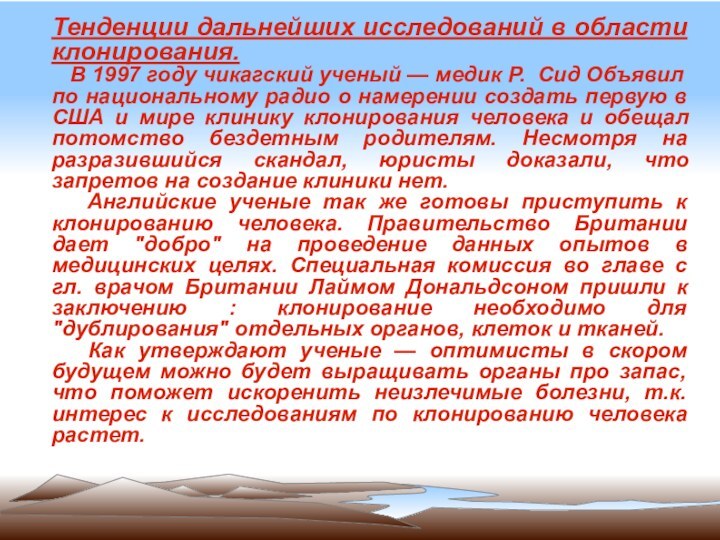 Тенденции дальнейших исследований в области клонирования.

В 1997 году чикагский ученый — медик Р. Сид Объявил по национальному радио о намерении создать первую в США и мире клинику клонирования человека и обещал потомство бездетным родителям. Несмотря на разразившийся скандал, юристы доказали, что запретов на создание клиники нет.

Английские ученые так же готовы приступить к клонированию человека. Правительство Британии дает "добро" на проведение данных опытов в медицинских целях. Специальная комиссия во главе с гл. врачом Британии Лаймом Дональдсоном пришли к заключению : клонирование необходимо для "дублирования" отдельных органов, клеток и тканей.

Как утверждают ученые — оптимисты в скором будущем можно будет выращивать органы про запас, что поможет искоренить неизлечимые болезни, т.к. интерес к исследованиям по клонированию человека растет.